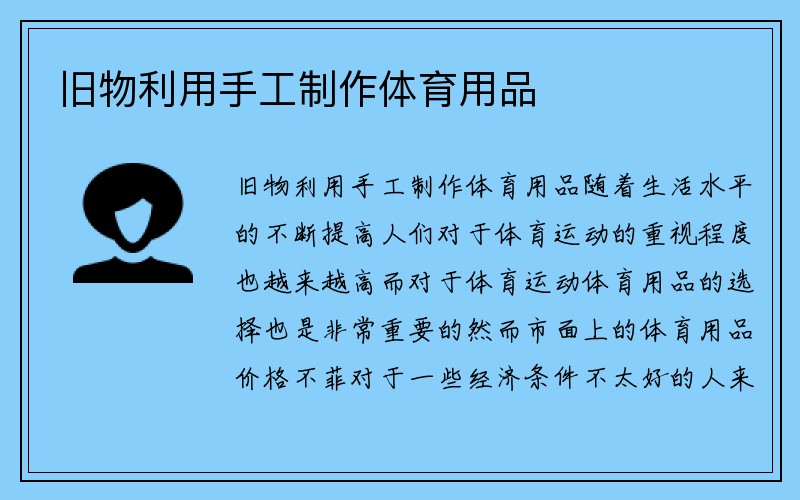 旧物利用手工制作体育用品

旧物利用手工制作体育用品随着生活水平的不断提高人们对于体育运动的重视程度也越来越高而对于体育运动体育用品的选择也是非常重要的然而市面上的体育用品价格不菲对于一些经济条件不太好的人来